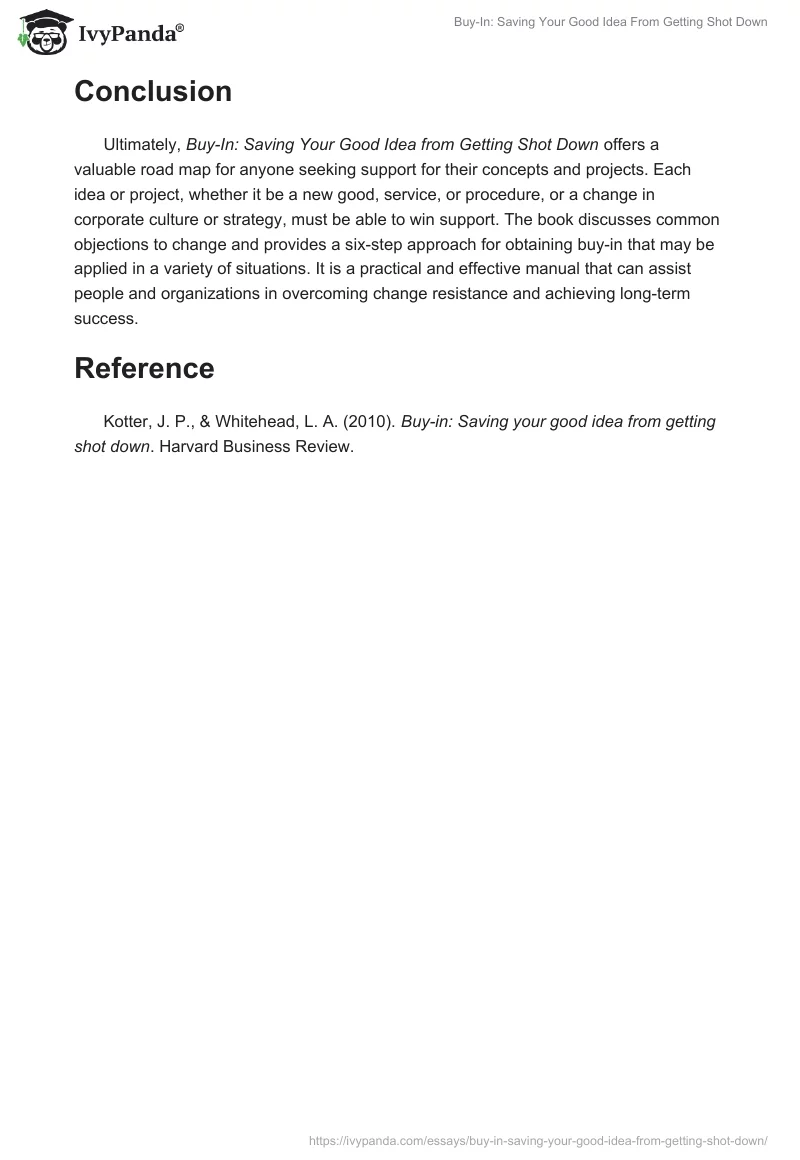 IvyPanda®

Buy-In: Saving Your Good Idea From Getting Shot Down

Conclusion

Ultimately, Buy-In: Saving Your Good Idea from Getting Shot Down offers a valuable road map for anyone seeking support for their concepts and projects. Each idea or project, whether it be a new good, service, or procedure, or a change in corporate culture or strategy, must be able to win support. The book discusses common objections to change and provides a six-step approach for obtaining buy-in that may be applied in a variety of situations. It is a practical and effective manual that can assist people and organizations in overcoming change resistance and achieving long-term success.

Reference

Kotter, J. P., & Whitehead, L. A. (2010). Buy-in: Saving your good idea from getting shot down. Harvard Business Review.

https://ivypanda.com/essays/buy-in-saving-your-good-idea-from-getting-shot-down/